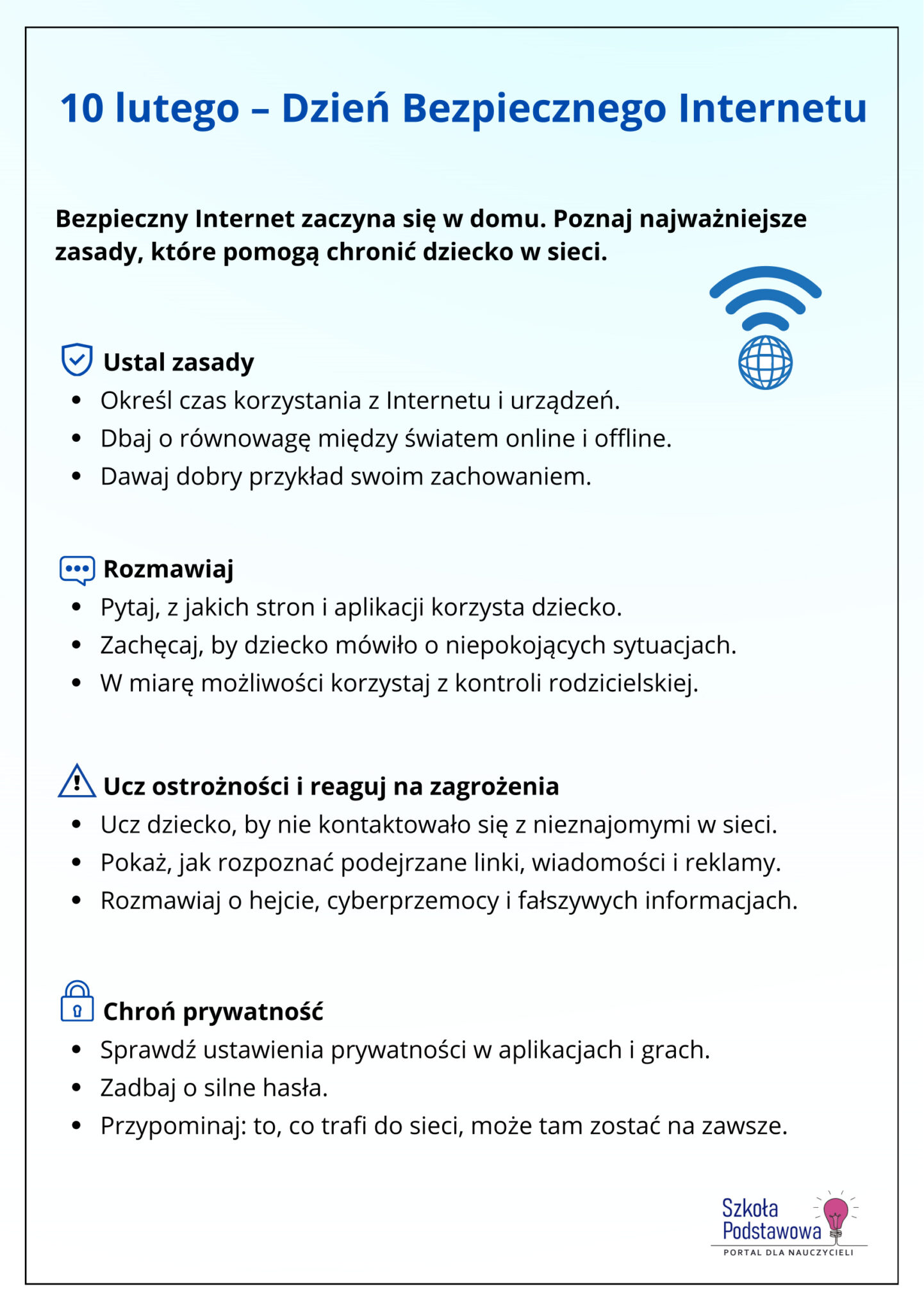 10 lutego – Dzień Bezpiecznego Internetu

Bezpieczny Internet zaczyna się w domu. Poznaj najważniejsze zasady, które pomogą chronić dziecko w sieci.

Ustal zasady
- Określ czas korzystania z Internetu i urządzeń.
- Dbaj o równowagę między światem online i offline.
- Dawaj dobry przykład swoim zachowaniem.

Rozmawiaj
- Pytaj, z jakich stron i aplikacji korzysta dziecko.
- Zachęcaj, by dziecko mówiło o niepokojących sytuacjach.
- W miarę możliwości korzystaj z kontroli rodzicielskiej.

Ucz ostrożności i reaguj na zagrożenia
- Ucz dziecko, by nie kontaktowało się z nieznajomymi w sieci.
- Pokaż, jak rozpoznać podejrzane linki, wiadomości i reklamy.
- Rozmawiaj o hejcie, cyberprzemocy i fałszywych informacjach.

Chroń prywatność
- Sprawdź ustawienia prywatności w aplikacjach i grach.
- Zadbaj o silne hasła.
- Przypominaj: to, co trafi do sieci, może tam zostać na zawsze.

Szkoła Podstawowa
PORTAL DLA NAUCZYCIELI